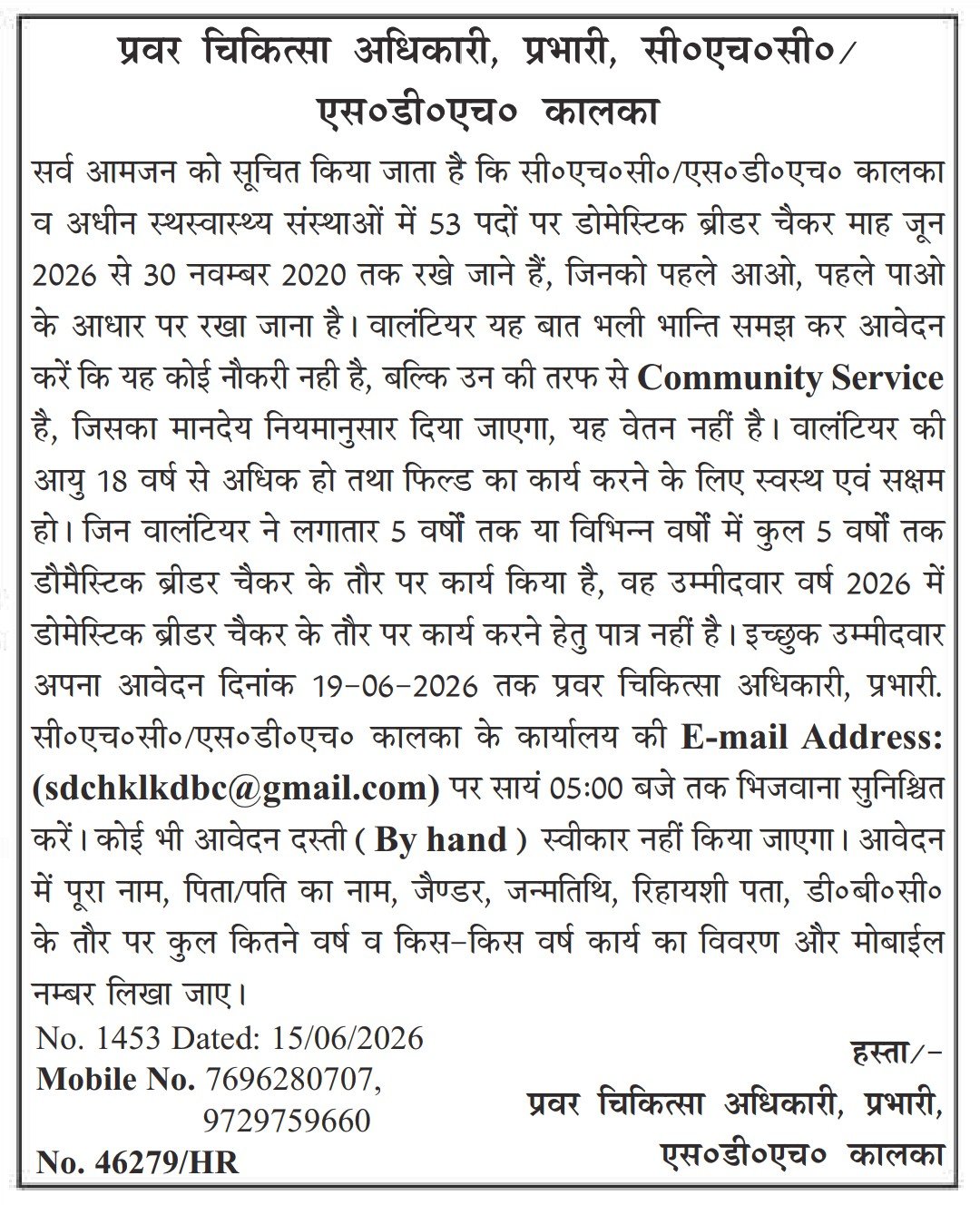 प्रवर चिकित्सा अधिकारी, प्रभारी, सी०एच०सी०/ एस०डी०एच० कालका

सर्व आमजन को सूचित किया जाता है कि सी०एच०सी०/एस०डी०एच० कालका व अधीन स्थस्वास्थ्य संस्थाओं में 53 पदों पर डोमेस्टिक ब्रीडर चैकर माह जून 2026 से 30 नवम्बर 2020 तक रखे जाने हैं, जिनको पहले आओ, पहले पाओ के आधार पर रखा जाना है। वालंटियर यह बात भली भान्ति समझ कर आवेदन करें कि यह कोई नौकरी नही है, बल्कि उन की तरफ से Community Service है, जिसका मानदेय नियमानुसार दिया जाएगा, यह वेतन नहीं है। वालंटियर की आयु 18 वर्ष से अधिक हो तथा फिल्ड का कार्य करने के लिए स्वस्थ एवं सक्षम हो। जिन वालंटियर ने लगातार 5 वर्षों तक या विभिन्न वर्षों में कुल 5 वर्षों तक डौमैस्टिक ब्रीडर चैकर के तौर पर कार्य किया है, वह उम्मीदवार वर्ष 2026 में डोमेस्टिक ब्रीडर चैकर के तौर पर कार्य करने हेतु पात्र नहीं है। इच्छुक उम्मीदवार अपना आवेदन दिनांक 19-06-2026 तक प्रवर चिकित्सा अधिकारी, प्रभारी. सी०एच०सी०/एस०डी०एच० कालका के कार्यालय की E-mail Address: (sdchklkdbc@gmail.com) पर सायं 05:00 बजे तक भिजवाना सुनिश्चित करें। कोई भी आवेदन दस्ती ( By hand ) स्वीकार नहीं किया जाएगा। आवेदन में पूरा नाम, पिता/पति का नाम, जैण्डर, जन्मतिथि, रिहायशी पता, डी०बी०सी० के तौर पर कुल कितने वर्ष व किस-किस वर्ष कार्य का विवरण और मोबाईल नम्बर लिखा जाए।

No. 1453 Dated: 15/06/2026
Mobile No. 7696280707, 9729759660
No. 46279/HR

हस्ता/-
प्रवर चिकित्सा अधिकारी, प्रभारी,
एस०डी०एच० कालका